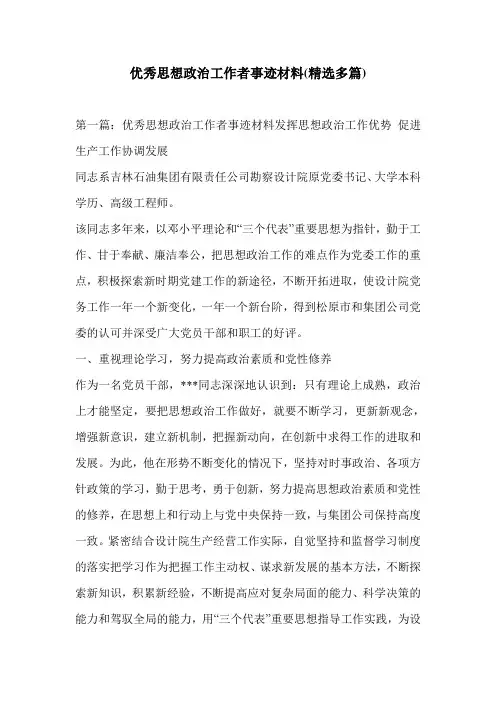 优秀思想政治工作者事迹材料(精选多篇)

第一篇：优秀思想政治工作者事迹材料发挥思想政治工作优势 促进生产工作协调发展

同志系吉林石油集团有限责任公司勘察设计院原党委书记、大学本科学历、高级工程师。

该同志多年来，以邓小平理论和“三个代表”重要思想为指针，勤于工作、甘于奉献、廉洁奉公，把思想政治工作的难点作为党委工作的重点，积极探索新时期党建工作的新途径，不断开拓进取，使设计院党务工作一年一个新变化，一年一个新台阶，得到松原市和集团公司党委的认可并深受广大党员干部和职工的好评。

一、重视理论学习，努力提高政治素质和党性修养

作为一名党员干部，***同志深深地认识到：只有理论上成熟，政治上才能坚定，要把思想政治工作做好，就要不断学习，更新新观念，增强新意识，建立新机制，把握新动向，在创新中求得工作的进取和发展。为此，他在形势不断变化的情况下，坚持对时事政治、各项方针政策的学习，勤于思考，勇于创新，努力提高思想政治素质和党性的修养，在思想上和行动上与党中央保持一致，与集团公司保持高度一致。紧密结合设计院生产经营工作实际，自觉坚持和监督学习制度的落实把学习作为把握工作主动权、谋求新发展的基本方法，不断探索新知识，积累新经验，不断提高应对复杂局面的能力、科学决策的能力和驾驭全局的能力，用“三个代表”重要思想指导工作实践，为设